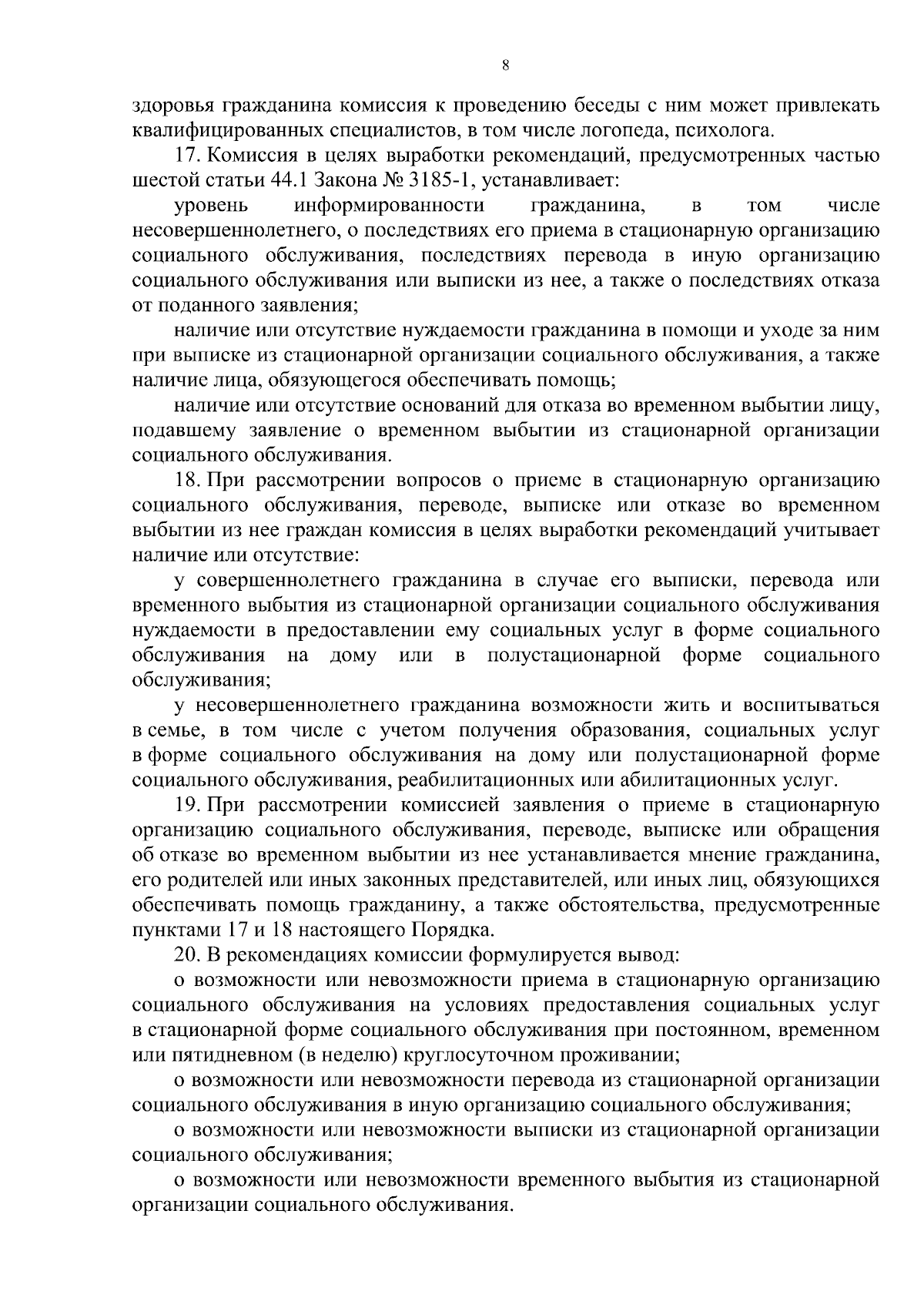 8

здоровья гражданина комиссия к проведению беседы с ним может привлекать квалифицированных специалистов, в том числе логопеда, психолога.

17. Комиссия в целях выработки рекомендаций, предусмотренных частью шестой статьи 44.1 Закона № 3185-1, устанавливает:

уровень информированности гражданина, в том числе несовершеннолетнего, о последствиях его приема в стационарную организацию социального обслуживания, последствиях перевода в иную организацию социального обслуживания или выписки из нее, а также о последствиях отказа от поданного заявления;

наличие или отсутствие нуждаемости гражданина в помощи и уходе за ним при выписке из стационарной организации социального обслуживания, а также наличие лица, обязующегося обеспечивать помощь;

наличие или отсутствие оснований для отказа во временном выбытии лицу, подавшему заявление о временном выбытии из стационарной организации социального обслуживания.

18. При рассмотрении вопросов о приеме в стационарную организацию социального обслуживания, переводе, выписке или отказе во временном выбытии из нее граждан комиссия в целях выработки рекомендаций учитывает наличие или отсутствие:

у совершеннолетнего гражданина в случае его выписки, перевода или временного выбытия из стационарной организации социального обслуживания нуждаемости в предоставлении ему социальных услуг в форме социального обслуживания на дому или в полустационарной форме социального обслуживания;

у несовершеннолетнего гражданина возможности жить и воспитываться в семье, в том числе с учетом получения образования, социальных услуг в форме социального обслуживания на дому или полустационарной форме социального обслуживания, реабилитационных или абилитационных услуг.

19. При рассмотрении комиссией заявления о приеме в стационарную организацию социального обслуживания, переводе, выписке или обращения об отказе во временном выбытии из нее устанавливается мнение гражданина, его родителей или иных законных представителей, или иных лиц, обязующихся обеспечивать помощь гражданину, а также обстоятельства, предусмотренные пунктами 17 и 18 настоящего Порядка.

20. В рекомендациях комиссии формулируется вывод:

о возможности или невозможности приема в стационарную организацию социального обслуживания на условиях предоставления социальных услуг в стационарной форме социального обслуживания при постоянном, временном или пятидневном (в неделю) круглосуточном проживании;

о возможности или невозможности перевода из стационарной организации социального обслуживания в иную организацию социального обслуживания;

о возможности или невозможности выписки из стационарной организации социального обслуживания;

о возможности или невозможности временного выбытия из стационарной организации социального обслуживания.